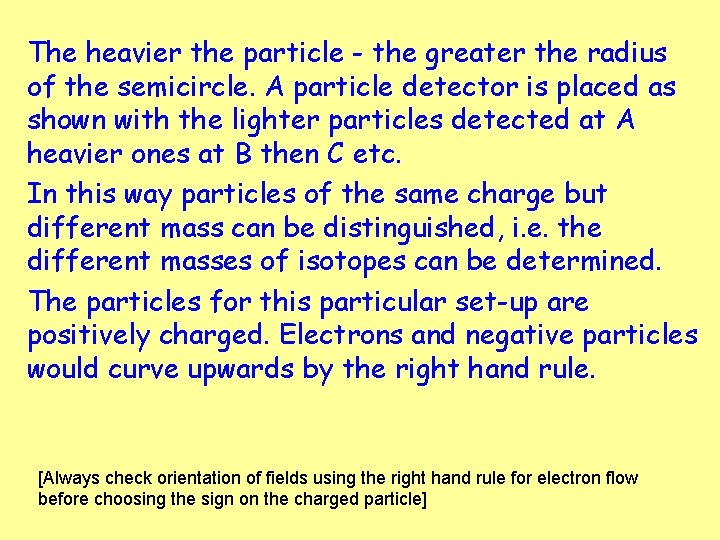 The heavier the particle - the greater the radius of the semicircle. A particle detector is placed as shown with the lighter particles detected at A heavier ones at B then C etc.

In this way particles of the same charge but different mass can be distinguished, i.e. the different masses of isotopes can be determined.

The particles for this particular set-up are positively charged. Electrons and negative particles would curve upwards by the right hand rule.

[Always check orientation of fields using the right hand rule for electron flow before choosing the sign on the charged particle]